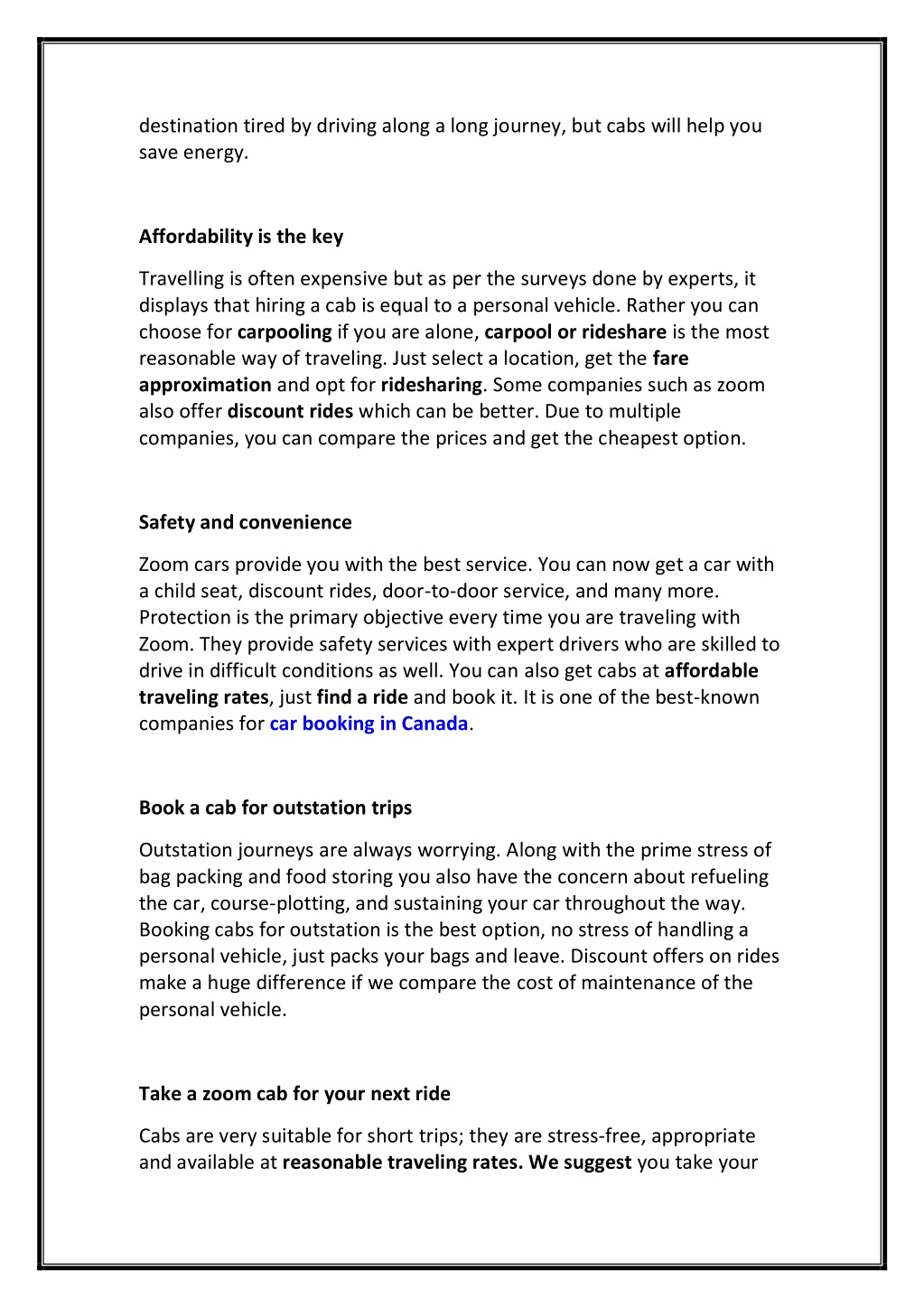 destination tired by driving along a long journey, but cabs will help you save energy.

Affordability is the key

Travelling is often expensive but as per the surveys done by experts, it displays that hiring a cab is equal to a personal vehicle. Rather you can choose for carpooling if you are alone, carpool or rideshare is the most reasonable way of traveling. Just select a location, get the fare approximation and opt for ridesharing. Some companies such as zoom also offer discount rides which can be better. Due to multiple companies, you can compare the prices and get the cheapest option.

Safety and convenience

Zoom cars provide you with the best service. You can now get a car with a child seat, discount rides, door-to-door service, and many more. Protection is the primary objective every time you are traveling with Zoom. They provide safety services with expert drivers who are skilled to drive in difficult conditions as well. You can also get cabs at affordable traveling rates, just find a ride and book it. It is one of the best-known companies for car booking in Canada.

Book a cab for outstation trips

Outstation journeys are always worrying. Along with the prime stress of bag packing and food storing you also have the concern about refueling the car, course-plotting, and sustaining your car throughout the way. Booking cabs for outstation is the best option, no stress of handling a personal vehicle, just packs your bags and leave. Discount offers on rides make a huge difference if we compare the cost of maintenance of the personal vehicle.

Take a zoom cab for your next ride

Cabs are very suitable for short trips; they are stress-free, appropriate and available at reasonable traveling rates. We suggest you take your